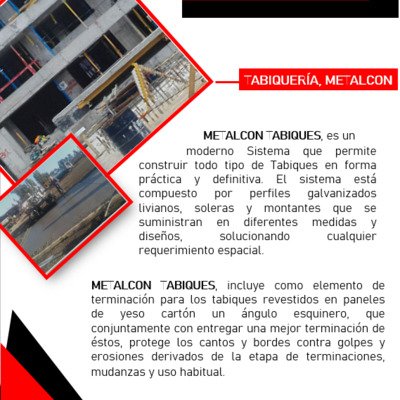 TABIQUERÍA, METALCON

METALCON TABIQUES, es un moderno Sistema que permite construir todo tipo de Tabiques en forma práctica y definitiva. El sistema está compuesto por perfiles galvanizados livianos, soleras y montantes que se suministran en diferentes medidas y diseños, solucionando cualquier requerimiento espacial.

METALCON TABIQUES, incluye como elemento de terminación para los tabiques revestidos en paneles de yeso cartón un ángulo esquinero, que conjuntamente con entregar una mejor terminación de éstos, protege los cantos y bordes contra golpes y erosiones derivados de la etapa de terminaciones, mudanzas y uso habitual.